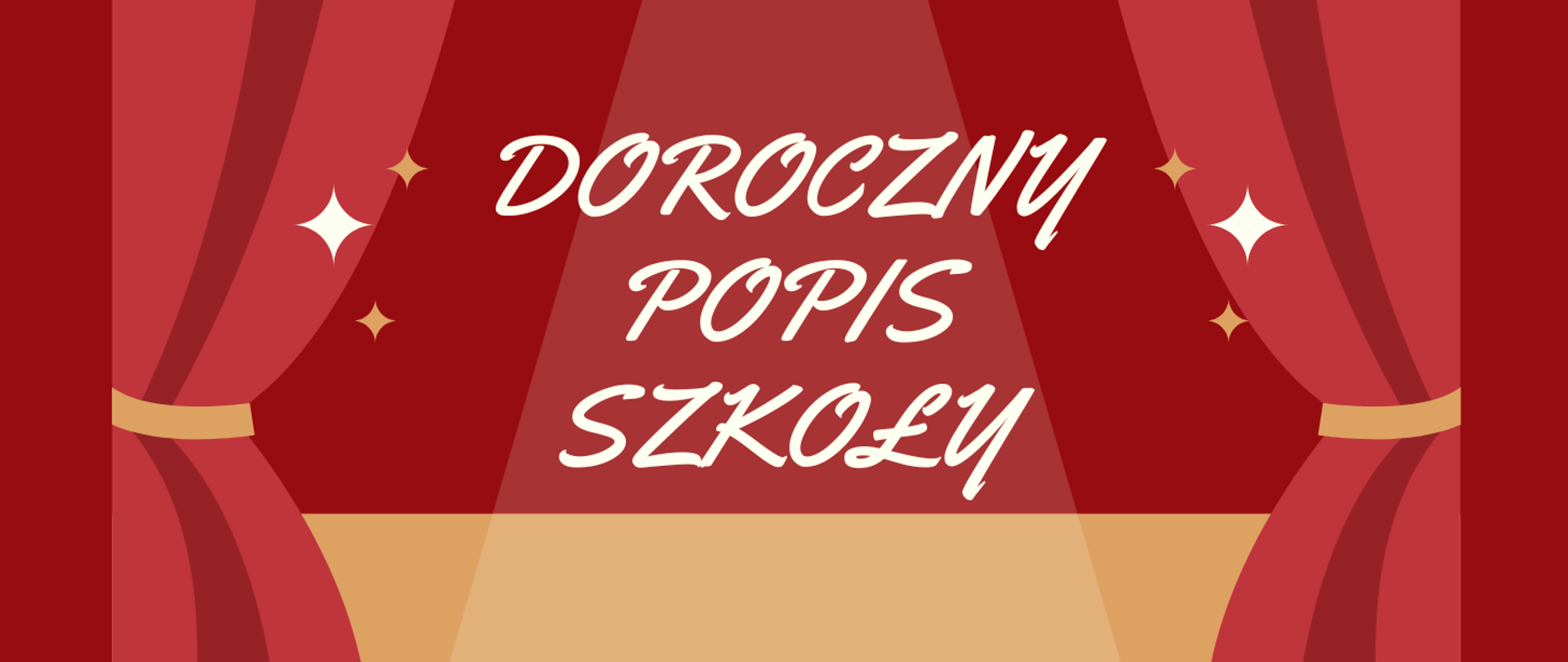 DOROCZNY
POPIS
SZKOŁY